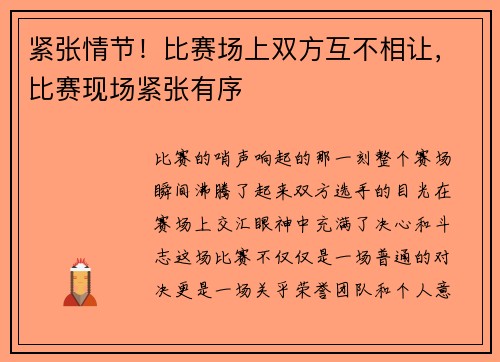 紧张情节！比赛场上双方互不相让，比赛现场紧张有序

比赛的哨声响起的那一刻整个赛场瞬间沸腾了起来双方选手的目光在赛场上交汇眼神中充满了决心和斗志这场比赛不仅仅是一场普通的对决更是一场关乎荣誉团队和个人意